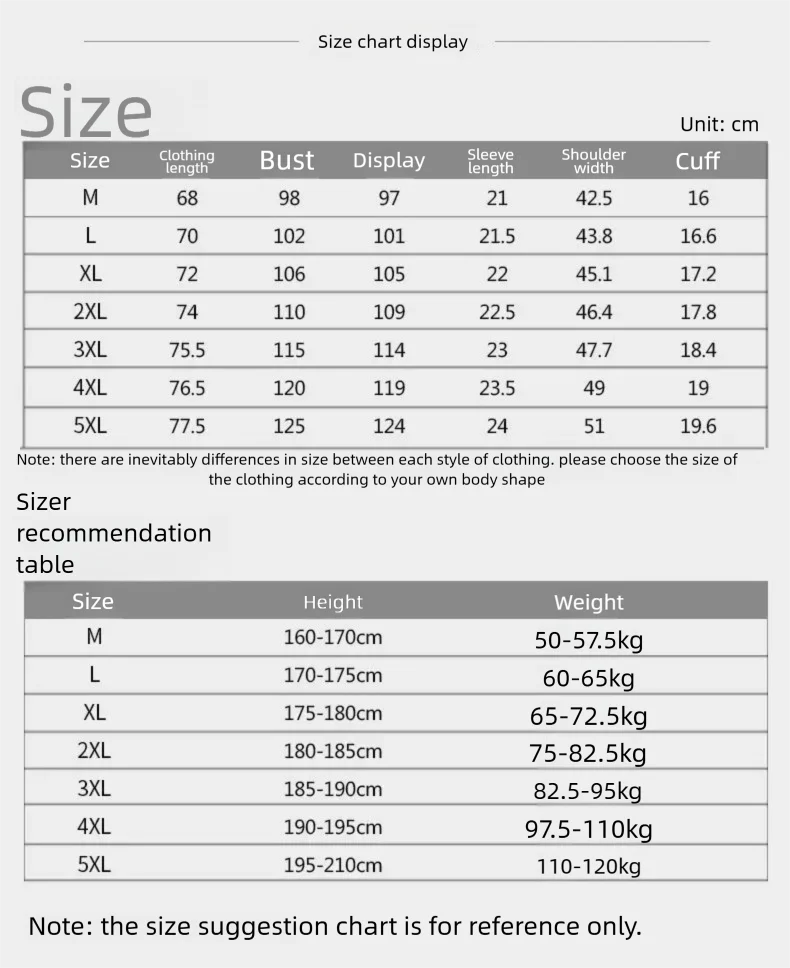 Size chart display

Size

Unit: cm

| Size | Clothing length | Bust | Display | Sleeve length | Shoulder width | Cuff |
|---|---|---|---|---|---|---|
| M | 68 | 98 | 97 | 21 | 42.5 | 16 |
| L | 70 | 102 | 101 | 21.5 | 43.8 | 16.6 |
| XL | 72 | 106 | 105 | 22 | 45.1 | 17.2 |
| 2XL | 74 | 110 | 109 | 22.5 | 46.4 | 17.8 |
| 3XL | 75.5 | 115 | 114 | 23 | 47.7 | 18.4 |
| 4XL | 76.5 | 120 | 119 | 23.5 | 49 | 19 |
| 5XL | 77.5 | 125 | 124 | 24 | 51 | 19.6 |

Note: there are inevitably differences in size between each style of clothing. please choose the size of the clothing according to your own body shape

Sizer recommendation table

| Size | Height | Weight |
|---|---|---|
| M | 160-170cm | 50-57.5kg |
| L | 170-175cm | 60-65kg |
| XL | 175-180cm | 65-72.5kg |
| 2XL | 180-185cm | 75-82.5kg |
| 3XL | 185-190cm | 82.5-95kg |
| 4XL | 190-195cm | 97.5-110kg |
| 5XL | 195-210cm | 110-120kg |

Note: the size suggestion chart is for reference only.